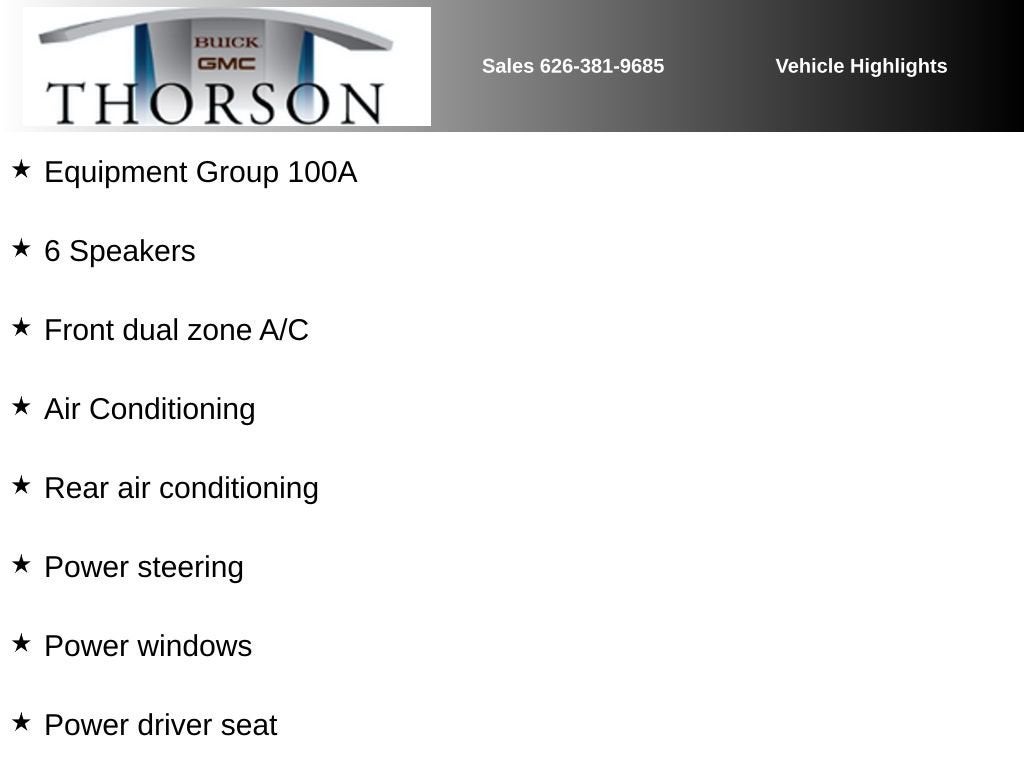 BUICK
GMC
THORSON

Sales 626-381-9685

Vehicle Highlights

★ Equipment Group 100A

★ 6 Speakers

★ Front dual zone A/C

★ Air Conditioning

★ Rear air conditioning

★ Power steering

★ Power windows

★ Power driver seat